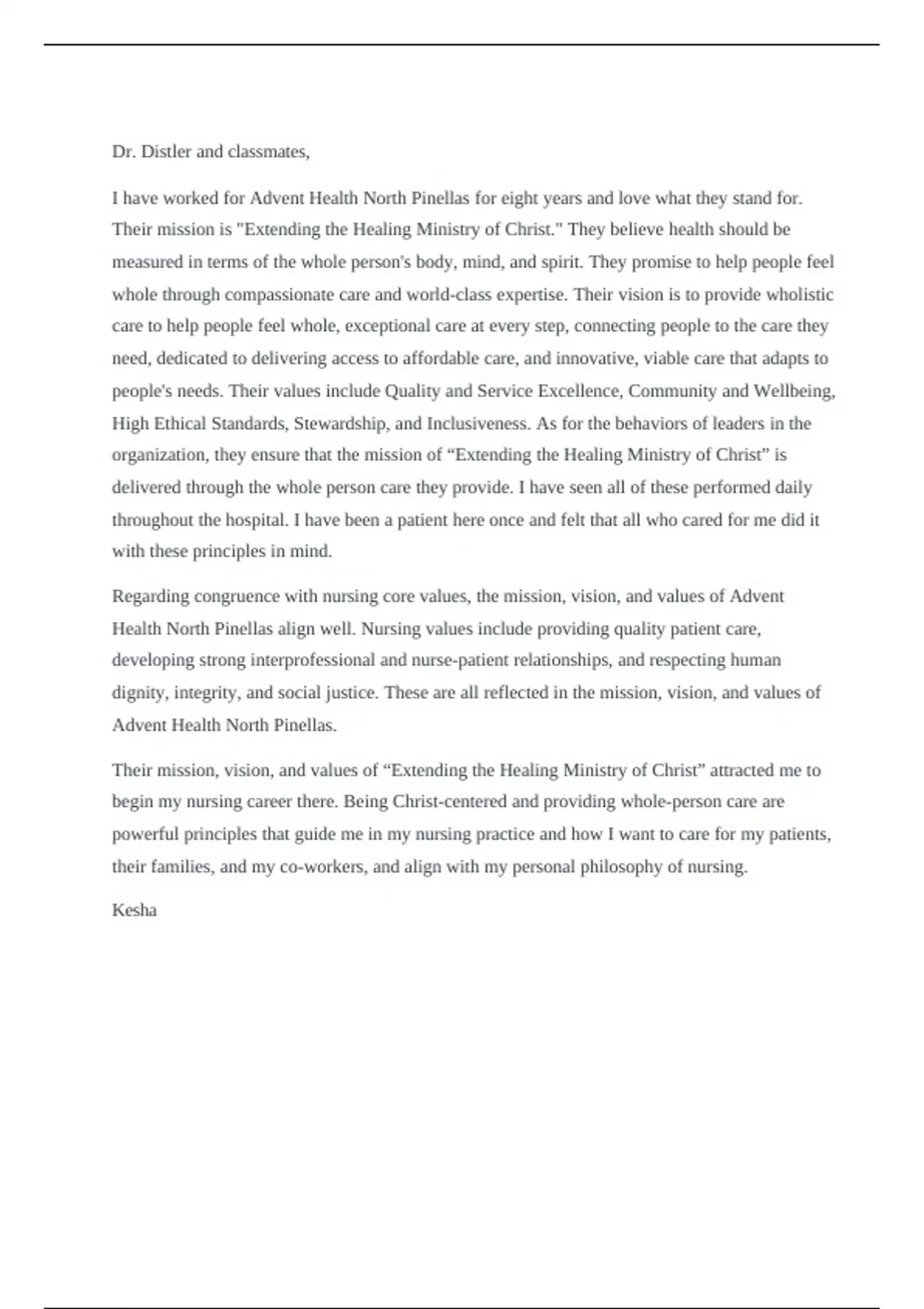 Dr. Distler and classmates,

I have worked for Advent Health North Pinellas for eight years and love what they stand for. Their mission is "Extending the Healing Ministry of Christ." They believe health should be measured in terms of the whole person's body, mind, and spirit. They promise to help people feel whole through compassionate care and world-class expertise. Their vision is to provide wholistic care to help people feel whole, exceptional care at every step, connecting people to the care they need, dedicated to delivering access to affordable care, and innovative, viable care that adapts to people's needs. Their values include Quality and Service Excellence, Community and Wellbeing, High Ethical Standards, Stewardship, and Inclusiveness. As for the behaviors of leaders in the organization, they ensure that the mission of “Extending the Healing Ministry of Christ” is delivered through the whole person care they provide. I have seen all of these performed daily throughout the hospital. I have been a patient here once and felt that all who cared for me did it with these principles in mind.

Regarding congruence with nursing core values, the mission, vision, and values of Advent Health North Pinellas align well. Nursing values include providing quality patient care, developing strong interprofessional and nurse-patient relationships, and respecting human dignity, integrity, and social justice. These are all reflected in the mission, vision, and values of Advent Health North Pinellas.

Their mission, vision, and values of “Extending the Healing Ministry of Christ” attracted me to begin my nursing career there. Being Christ-centered and providing whole-person care are powerful principles that guide me in my nursing practice and how I want to care for my patients, their families, and my co-workers, and align with my personal philosophy of nursing.

Kesha